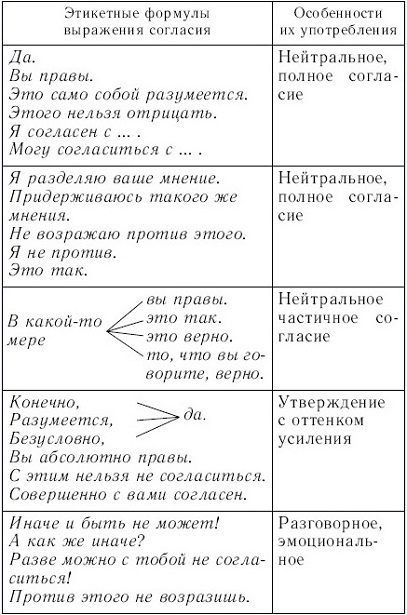 | Этикетные формулы выражения согласия | Особенности их употребления |
|---|---|
| Да. Вы правы. Это само собой разумеется. Этого нельзя отрицать. Я согласен с ... . Могу согласиться с ... . | Нейтральное, полное согласие |
| Я разделяю ваше мнение. Придерживаюсь такого же мнения. Не возражаю против этого. Я не против. Это так. | Нейтральное, полное согласие |
| В какой-то мере вы правы. это так. это верно. то, что вы говорите, верно. | Нейтральное частичное согласие |
| Конечно, Разумеется, Безусловно, да. Вы абсолютно правы. С этим нельзя не согласиться. Совершенно с вами согласен. | Утверждение с оттенком усиления |
| Иначе и быть не может! А как же иначе? Разве можно с тобой не согласиться! Против этого не возразишь. | Разговорное, эмоциональное |